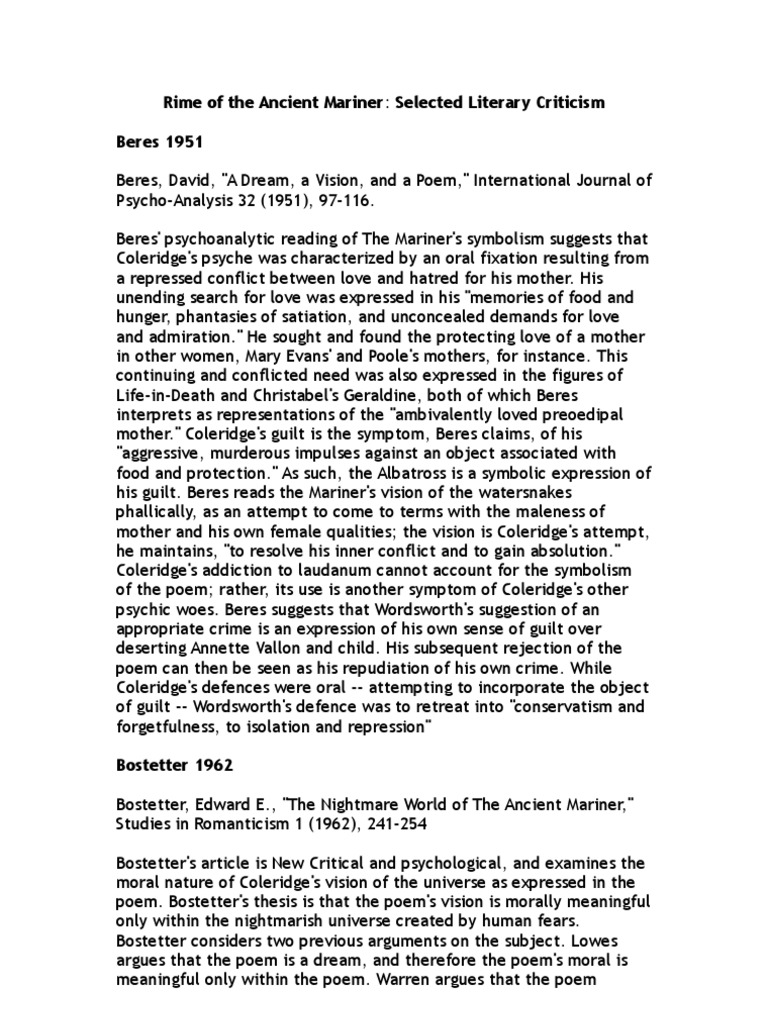 Rime of the Ancient Mariner: Selected Literary Criticism

Beres 1951

Beres, David, "A Dream, a Vision, and a Poem," International Journal of Psycho-Analysis 32 (1951), 97-116.

Beres' psychoanalytic reading of The Mariner's symbolism suggests that Coleridge's psyche was characterized by an oral fixation resulting from a repressed conflict between love and hatred for his mother. His unending search for love was expressed in his "memories of food and hunger, phantasies of satiation, and unconcealed demands for love and admiration." He sought and found the protecting love of a mother in other women, Mary Evans' and Poole's mothers, for instance. This continuing and conflicted need was also expressed in the figures of Life-in-Death and Christabel's Geraldine, both of which Beres interprets as representations of the "ambivalently loved preoedipal mother." Coleridge's guilt is the symptom, Beres claims, of his "aggressive, murderous impulses against an object associated with food and protection." As such, the Albatross is a symbolic expression of his guilt. Beres reads the Mariner's vision of the watersnakes phallically, as an attempt to come to terms with the maleness of mother and his own female qualities; the vision is Coleridge's attempt, he maintains, "to resolve his inner conflict and to gain absolution." Coleridge's addiction to laudanum cannot account for the symbolism of the poem; rather, its use is another symptom of Coleridge's other psychic woes. Beres suggests that Wordsworth's suggestion of an appropriate crime is an expression of his own sense of guilt over deserting Annette Vallon and child. His subsequent rejection of the poem can then be seen as his repudiation of his own crime. While Coleridge's defences were oral -- attempting to incorporate the object of guilt -- Wordsworth's defence was to retreat into "conservatism and forgetfulness, to isolation and repression"

Bostetter 1962

Bostetter, Edward E., "The Nightmare World of The Ancient Mariner," Studies in Romanticism 1 (1962), 241-254

Bostetter's article is New Critical and psychological, and examines the moral nature of Coleridge's vision of the universe as expressed in the poem. Bostetter's thesis is that the poem's vision is morally meaningful only within the nightmarish universe created by human fears. Bostetter considers two previous arguments on the subject. Lowes argues that the poem is a dream, and therefore the poem's moral is meaningful only within the poem. Warren argues that the poem